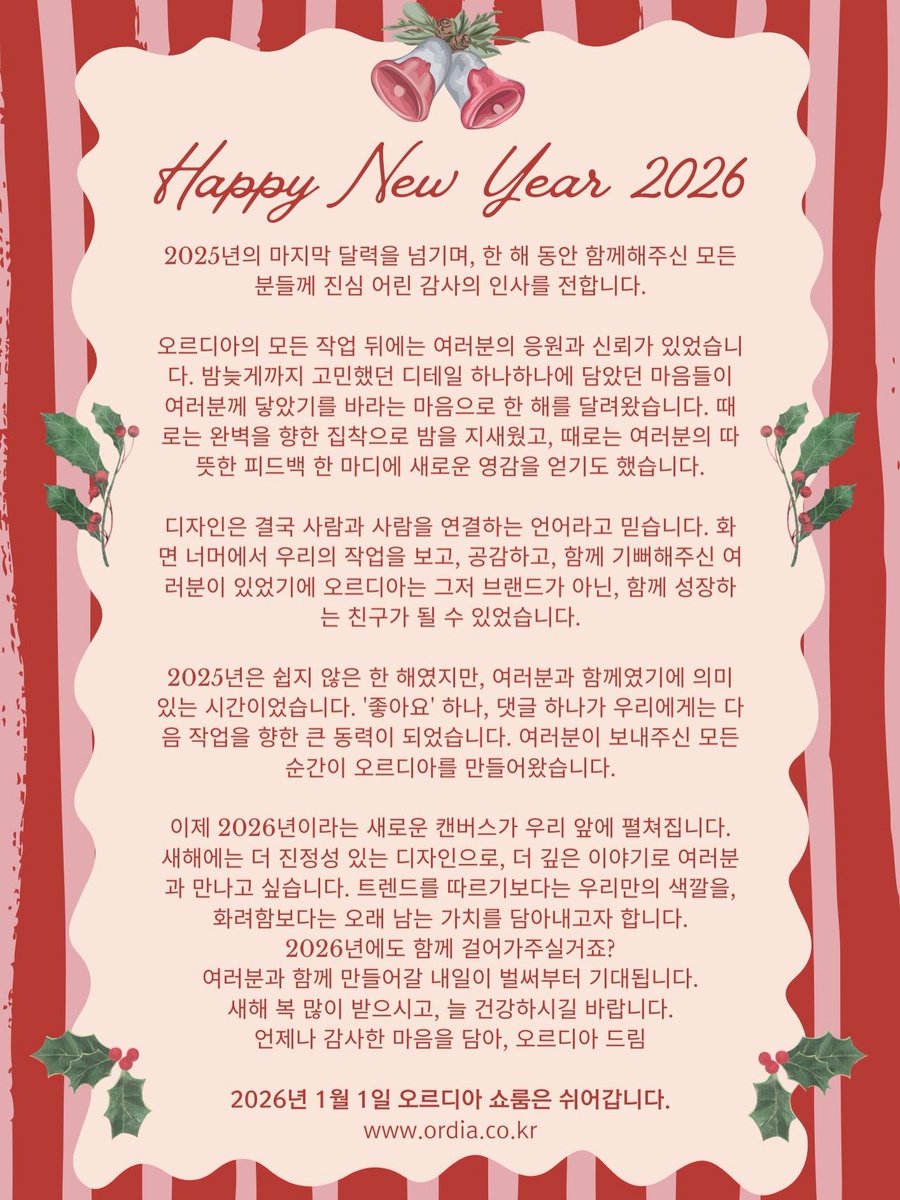 Happy New Year 2026

2025년의 마지막 달력을 넘기며, 한 해 동안 함께해주신 모든 분들께 진심 어린 감사의 인사를 전합니다.

오르디아의 모든 작업 뒤에는 여러분의 응원과 신뢰가 있었습니다. 밤늦게까지 고민했던 디테일 하나하나에 담았던 마음들이 여러분께 닿았기를 바라는 마음으로 한 해를 달려왔습니다. 때로는 완벽을 향한 집착으로 밤을 지새웠고, 때로는 여러분의 따뜻한 피드백 한 마디에 새로운 영감을 얻기도 했습니다.

디자인은 결국 사람과 사람을 연결하는 언어라고 믿습니다. 화면 너머에서 우리의 작업을 보고, 공감하고, 함께 기뻐해주신 여러분이 있었기에 오르디아는 그저 브랜드가 아닌, 함께 성장하는 친구가 될 수 있었습니다.

2025년은 쉽지 않은 한 해였지만, 여러분과 함께였기에 의미 있는 시간이었습니다. '좋아요' 하나, 댓글 하나가 우리에게는 다음 작업을 향한 큰 동력이 되었습니다. 여러분이 보내주신 모든 순간이 오르디아를 만들어왔습니다.

이제 2026년이라는 새로운 캔버스가 우리 앞에 펼쳐집니다. 새해에는 더 진정성 있는 디자인으로, 더 깊은 이야기로 여러분과 만나고 싶습니다. 트렌드를 따르기보다는 우리만의 색깔을, 화려함보다는 오래 남는 가치를 담아내고자 합니다.
2026년에도 함께 걸어가주실거죠?
여러분과 함께 만들어갈 내일이 벌써부터 기대됩니다.
새해 복 많이 받으시고, 늘 건강하시길 바랍니다.
언제나 감사한 마음을 담아, 오르디아 드림

2026년 1월 1일 오르디아 쇼룸은 쉬어갑니다.
www.ordia.co.kr